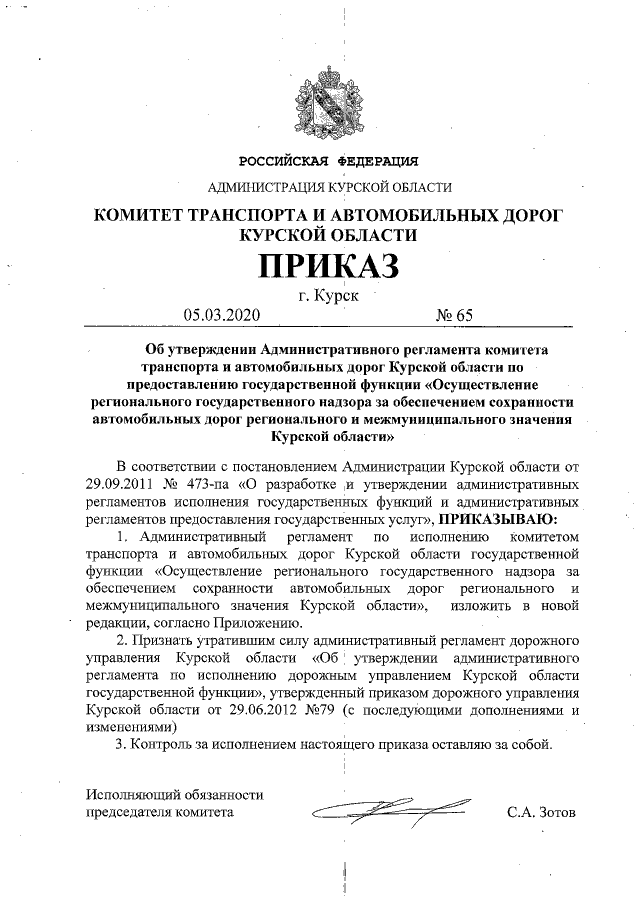 РОССИЙСКАЯ ФЕДЕРАЦИЯ

АДМИНИСТРАЦИЯ КУРСКОЙ ОБЛАСТИ

КОМИТЕТ ТРАНСПОРТА И АВТОМОБИЛЬНЫХ ДОРОГ КУРСКОЙ ОБЛАСТИ

ПРИКАЗ

г. Курск

05.03.2020 № 65

Об утверждении Административного регламента комитета транспорта и автомобильных дорог Курской области по предоставлению государственной функции «Осуществление регионального государственного надзора за обеспечением сохранности автомобильных дорог регионального и межмуниципального значения Курской области»

В соответствии с постановлением Администрации Курской области от 29.09.2011 № 473-па «О разработке и утверждении административных регламентов исполнения государственных функций и административных регламентов предоставления государственных услуг», ПРИКАЗЫВАЮ:

1. Административный регламент по исполнению комитетом транспорта и автомобильных дорог Курской области государственной функции «Осуществление регионального государственного надзора за обеспечением сохранности автомобильных дорог регионального и межмуниципального значения Курской области», изложить в новой редакции, согласно Приложению.

2. Признать утратившим силу административный регламент дорожного управления Курской области «Об утверждении административного регламента по исполнению дорожным управлением Курской области государственной функции», утвержденный приказом дорожного управления Курской области от 29.06.2012 №79 (с последующими дополнениями и изменениями)

3. Контроль за исполнением настоящего приказа оставляю за собой.

Исполняющий обязанности председателя комитета С.А. Зотов